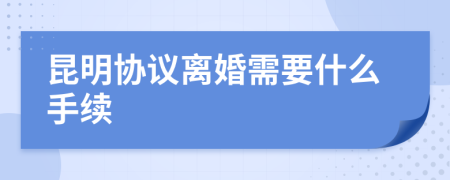 昆明协议离婚需要什么手续